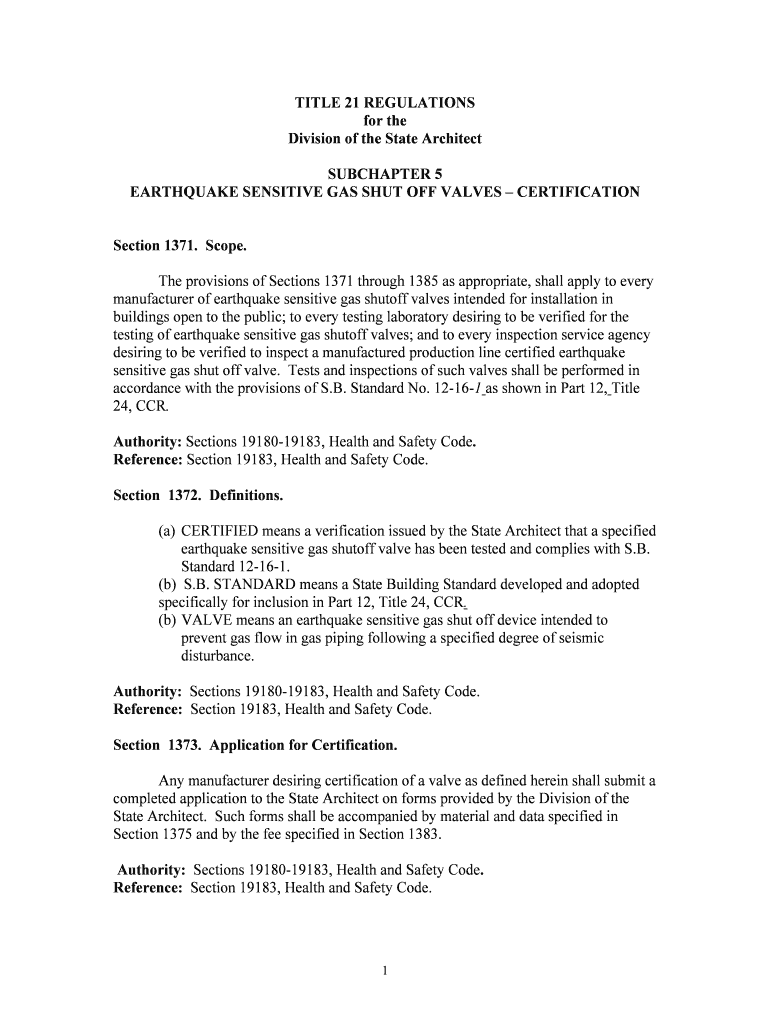 TITLE 21 REGULATIONS
for the
Division of the State Architect

SUBCHAPTER 5
EARTHQUAKE SENSITIVE GAS SHUT OFF VALVES – CERTIFICATION

Section 1371. Scope.

The provisions of Sections 1371 through 1385 as appropriate, shall apply to every manufacturer of earthquake sensitive gas shutoff valves intended for installation in buildings open to the public; to every testing laboratory desiring to be verified for the testing of earthquake sensitive gas shutoff valves; and to every inspection service agency desiring to be verified to inspect a manufactured production line certified earthquake sensitive gas shut off valve. Tests and inspections of such valves shall be performed in accordance with the provisions of S.B. Standard No. 12-16-1 as shown in Part 12, Title 24, CCR.

Authority: Sections 19180-19183, Health and Safety Code.
Reference: Section 19183, Health and Safety Code.

Section 1372. Definitions.

(a) CERTIFIED means a verification issued by the State Architect that a specified earthquake sensitive gas shutoff valve has been tested and complies with S.B. Standard 12-16-1.
(b) S.B. STANDARD means a State Building Standard developed and adopted specifically for inclusion in Part 12, Title 24, CCR.
(b) VALVE means an earthquake sensitive gas shut off device intended to prevent gas flow in gas piping following a specified degree of seismic disturbance.

Authority: Sections 19180-19183, Health and Safety Code.
Reference: Section 19183, Health and Safety Code.

Section 1373. Application for Certification.

Any manufacturer desiring certification of a valve as defined herein shall submit a completed application to the State Architect on forms provided by the Division of the State Architect. Such forms shall be accompanied by material and data specified in Section 1375 and by the fee specified in Section 1383.

Authority: Sections 19180-19183, Health and Safety Code.
Reference: Section 19183, Health and Safety Code.

1